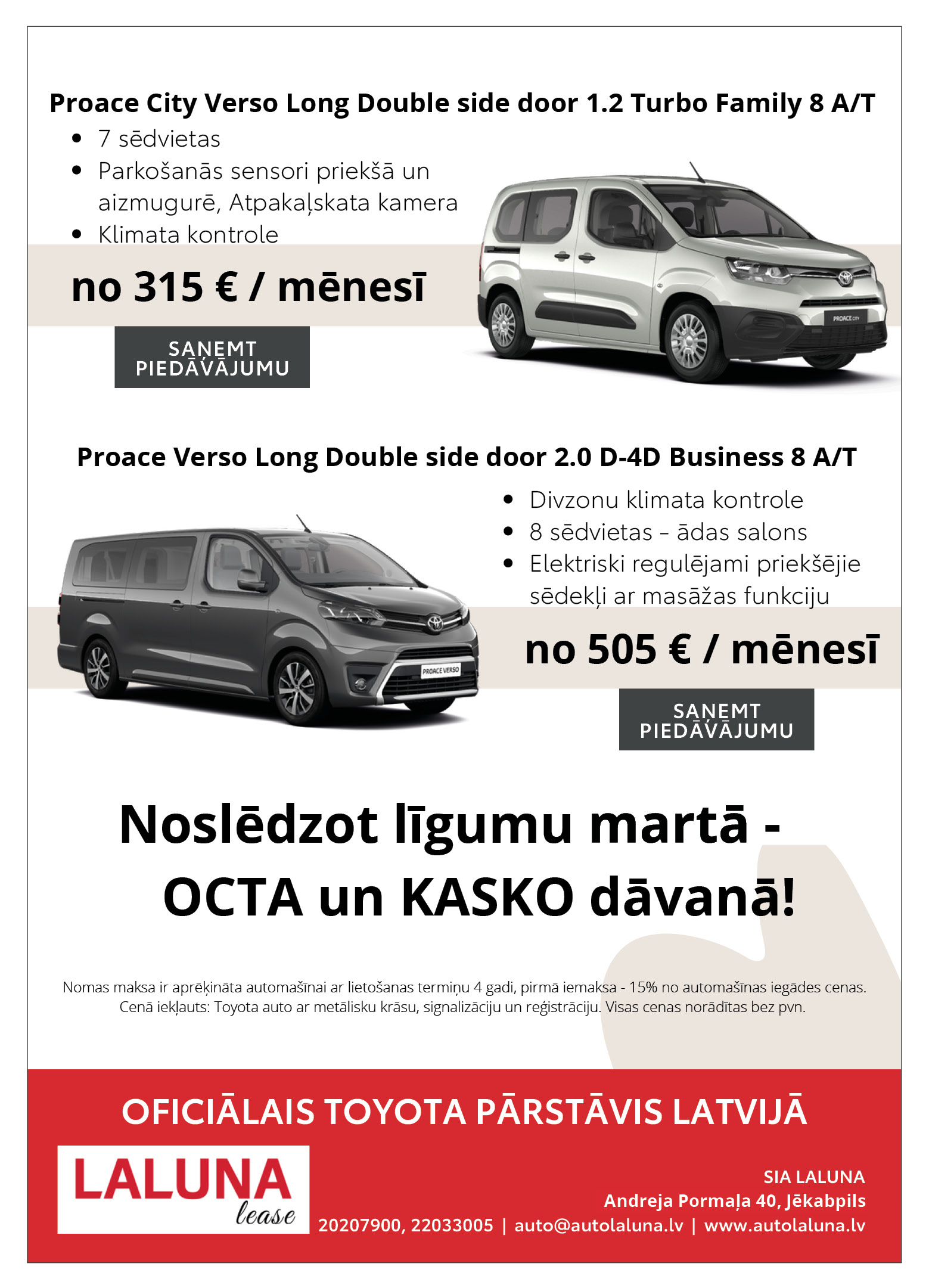 Proace City Verso Long Double side door 1.2 Turbo Family 8 A/T

- 7 sēdvietas
- Parkošanās sensori priekšā un aizmugurē, Atpakaļskata kamera
- Klimata kontrole

no 315 € / mēnesī

SAŅEMT PIEDĀVĀJUMU

PROACE CITY

Proace Verso Long Double side door 2.0 D-4D Business 8 A/T

- Divzonu klimata kontrole
- 8 sēdvietas - ādas salons
- Elektriski regulējami priekšējie sēdekļi ar masāžas funkciju

PROACE VERSO

no 505 € / mēnesī

SAŅEMT PIEDĀVĀJUMU

Noslēdzot līgumu martā - OCTA un KASKO dāvanā!

Nomas maksa ir aprēķināta automašīnai ar lietošanas termiņu 4 gadi, pirmā iemaksa - 15% no automašīnas iegādes cenas. Cenā iekļauts: Toyota auto ar metālisku krāsu, signalizāciju un reģistrāciju. Visas cenas norādītas bez pvn.

OFICIĀLAIS TOYOTA PĀRSTĀVIS LATVIJĀ

LALUNA lease

SIA LALUNA
Andreja Pormaļa 40, Jēkabpils
20207900, 22033005 | auto@autolaluna.lv | www.autolaluna.lv